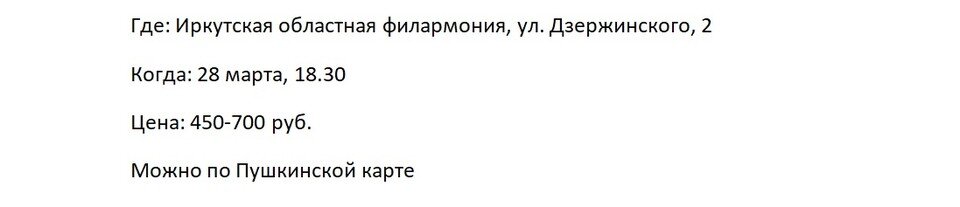 Где: Иркутская областная филармония, ул. Дзержинского, 2

Когда: 28 марта, 18.30

Цена: 450-700 руб.

Можно по Пушкинской карте